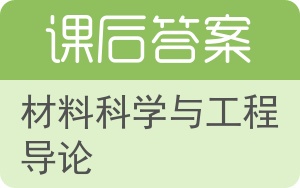 课后答案

材料科学与工程导论